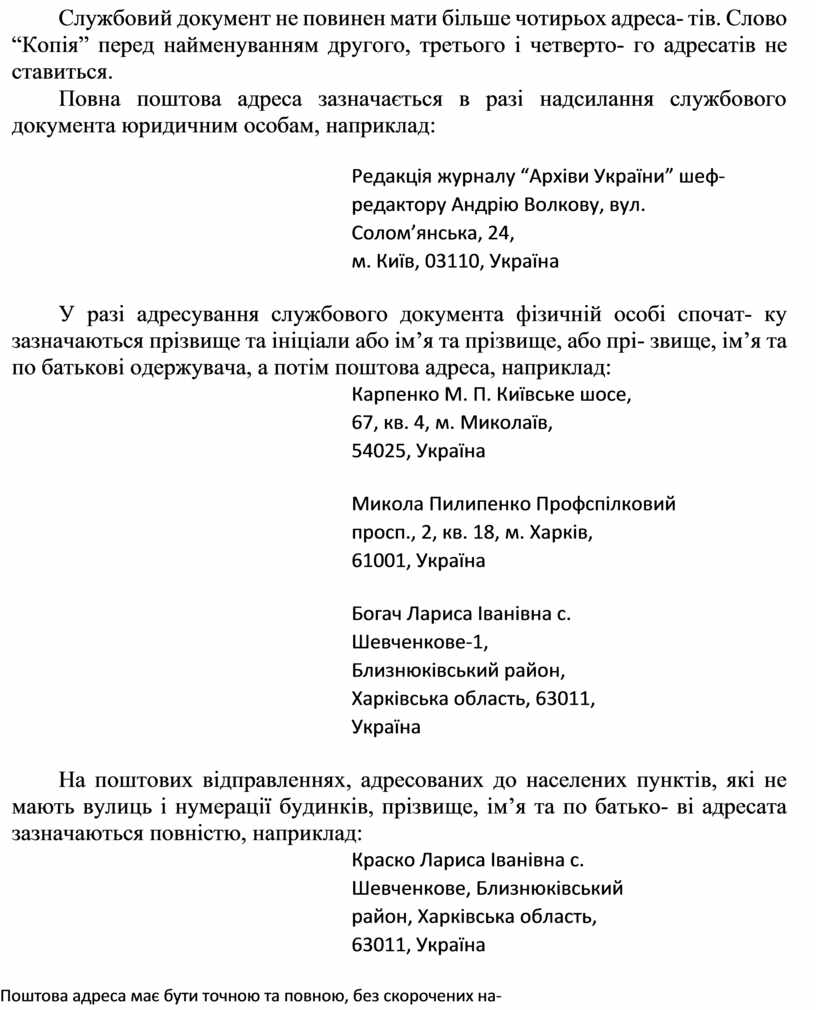 Службовий документ не повинен мати більше чотирьох адреса- тів. Слово “Копія” перед найменуванням другого, третього і четверто- го адресатів не ставиться.

Повна поштова адреса зазначається в разі надсилання службового документа юридичним особам, наприклад:

Редакція журналу “Архіви України” шеф-редактору Андрію Волкову, вул. Солом’янська, 24, м. Київ, 03110, Україна

У разі адресування службового документа фізичній особі спочат- ку зазначаються прізвище та ініціали або ім’я та прізвище, або прі- звище, ім’я та по батькові одержувача, а потім поштова адреса, наприклад:

Карпенко М. П. Київське шосе, 67, кв. 4, м. Миколаїв, 54025, Україна

Микола Пилипенко Профспілковий просп., 2, кв. 18, м. Харків, 61001, Україна

Богач Лариса Іванівна с. Шевченкове-1, Близнюківський район, Харківська область, 63011, Україна

На поштових відправленнях, адресованих до населених пунктів, які не мають вулиць і нумерації будинків, прізвище, ім’я та по батько- ві адресата зазначаються повністю, наприклад:

Краско Лариса Іванівна с. Шевченкове, Близнюківський район, Харківська область, 63011, Україна

Поштова адреса має бути точною та повною, без скорочених на-